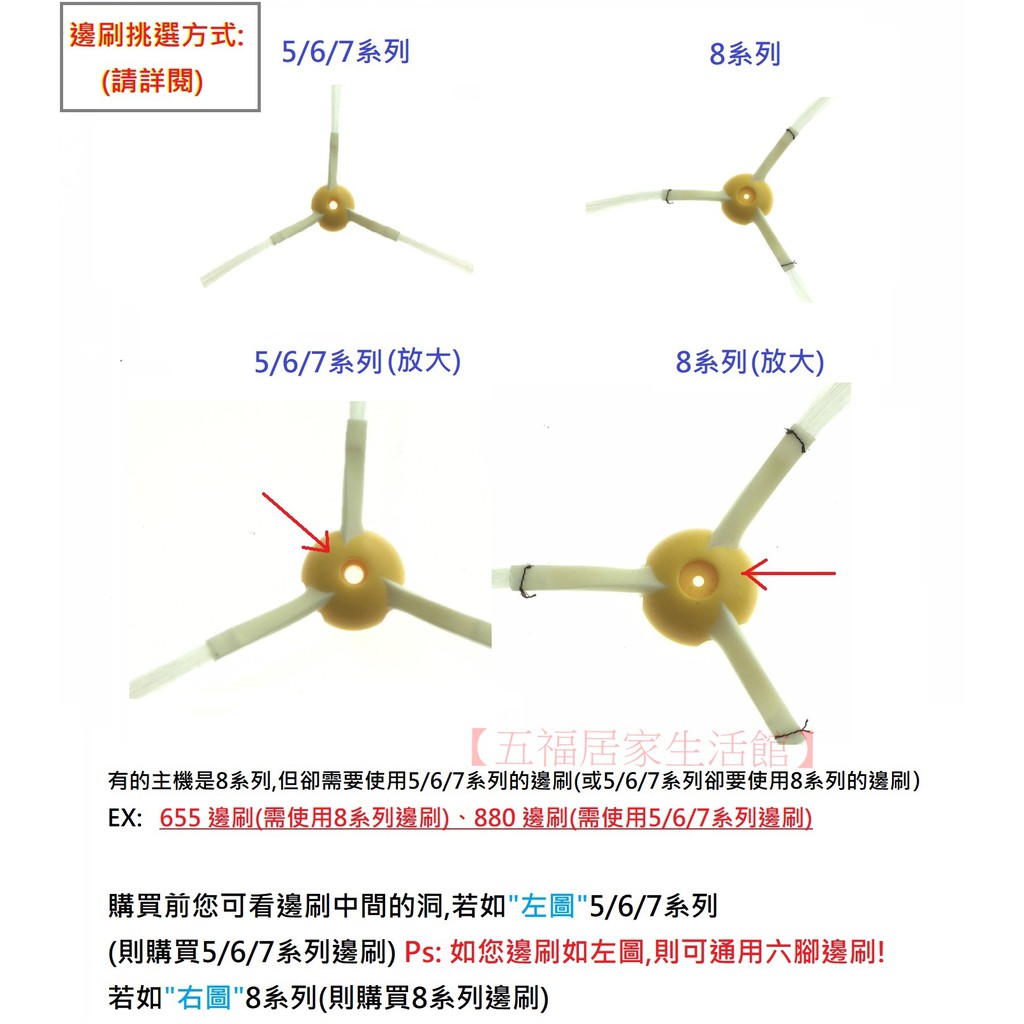 邊刷挑選方式:
(請詳閱)

5/6/7系列

8系列

5/6/7系列(放大)

8系列(放大)

【五福居家生活館】

有的主機是8系列,但卻需要使用5/6/7系列的邊刷(或5/6/7系列卻要使用8系列的邊刷)
EX: 655 邊刷(需使用8系列邊刷)、880 邊刷(需使用5/6/7系列邊刷)

購買前您可看邊刷中間的洞,若如"左圖"5/6/7系列
(則購買5/6/7系列邊刷) Ps: 如您邊刷如左圖,則可通用六腳邊刷!
若如"右圖"8系列(則購買8系列邊刷)